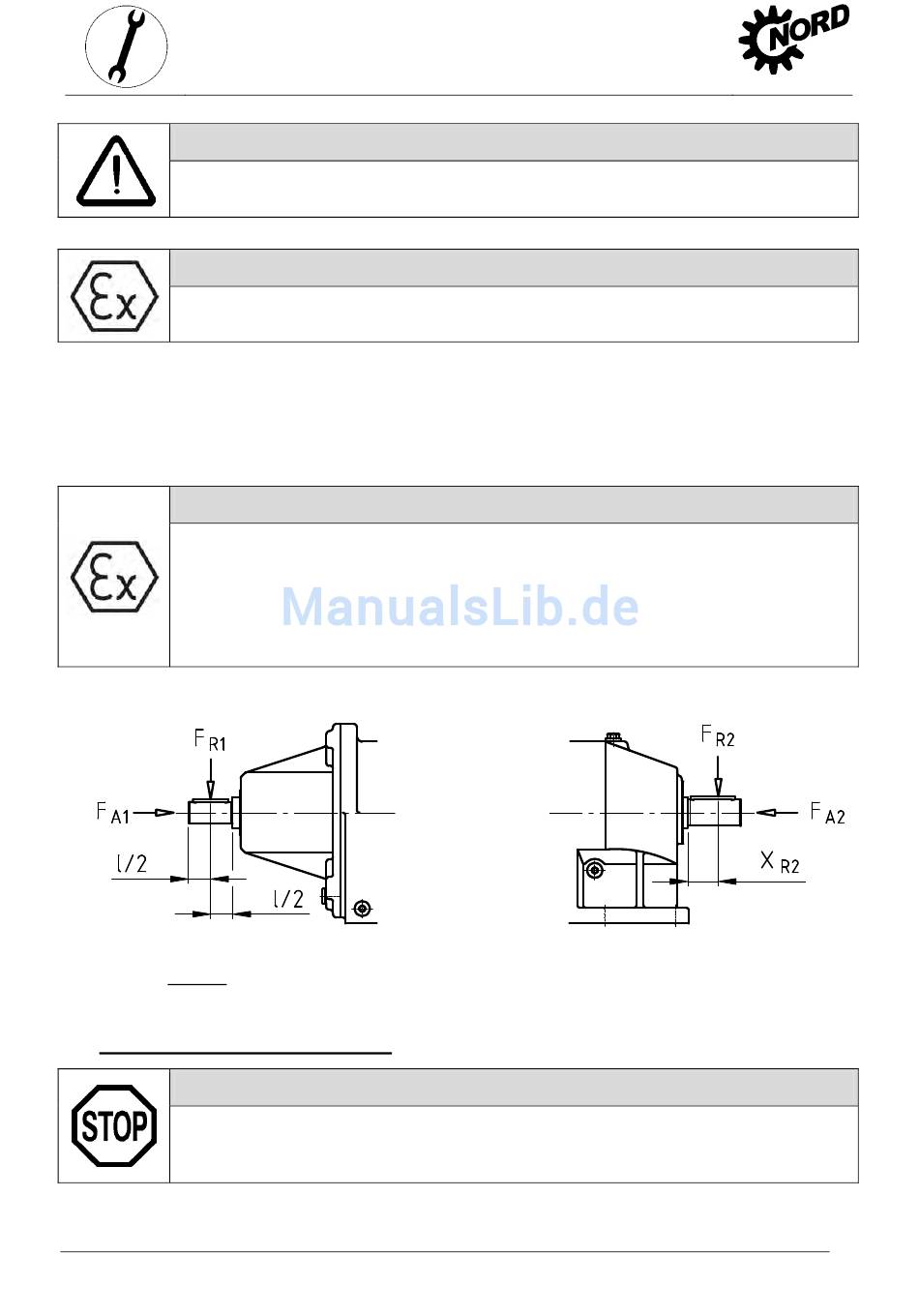 NORD

Ex

Ex

ManualsLib.de

$F_{R1}$

$F_{A1}$

$l/2$

$l/2$

$F_{R2}$

$F_{A2}$

$X_{R2}$

STOP